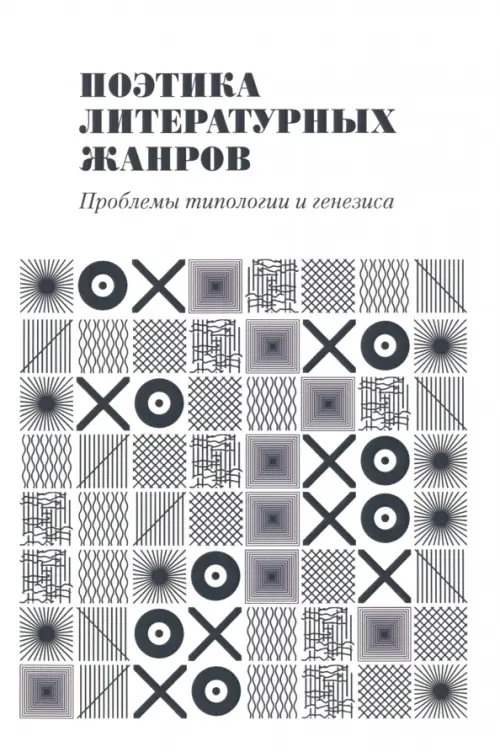 ПОЭТИКА ЛИТЕРАТУРНЫХ ЖАНРОВ

Проблемы типологии и генезиса